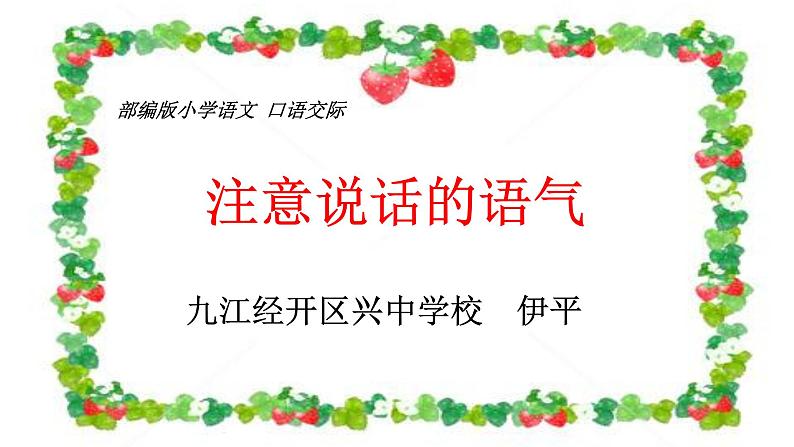 部编版小学语文 口语交际

注意说话的语气

九江经开区兴中学校 伊平